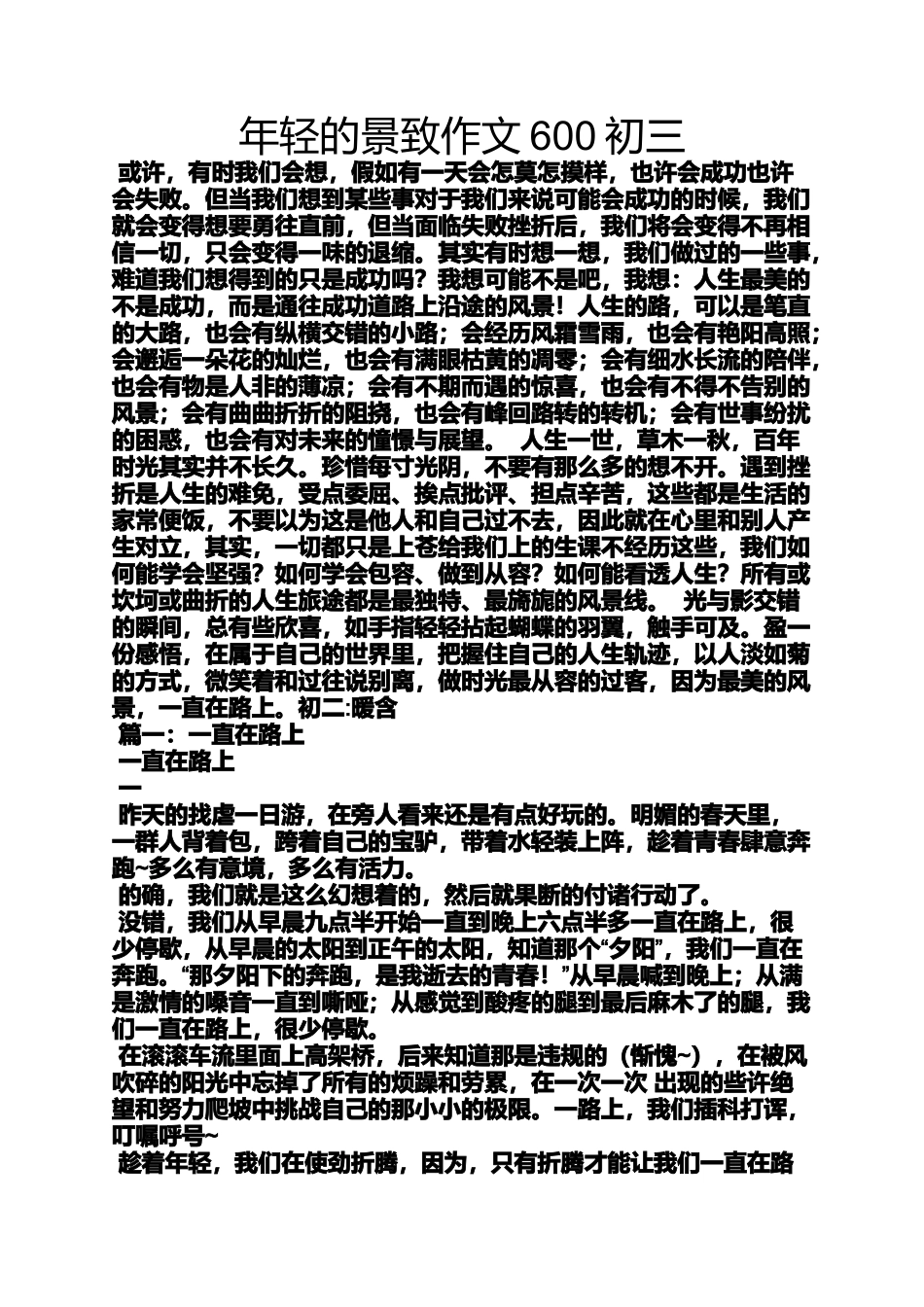 年轻的景致作文 600 初三

或许，有时我们会想，假如有一天会怎莫怎摸样，也许会成功也许会失败。但当我们想到某些事对于我们来说可能会成功的时候，我们就会变得想要勇往直前，但当面临失败挫折后，我们将会变得不再相信一切，只会变得一味的退缩。其实有时想一想，我们做过的一些事，难道我们想得到的只是成功吗？我想可能不是吧，我想：人生最美的不是成功，而是通往成功道路上沿途的风景！人生的路，可以是笔直的大路，也会有纵横交错的小路；会经历风霜雪雨，也会有艳阳高照；会邂逅一朵花的灿烂，也会有满眼枯黄的凋零；会有细水长流的陪伴，也会有物是人非的薄凉；会有不期而遇的惊喜，也会有不得不告别的风景；会有曲曲折折的阻挠，也会有峰回路转的转机；会有世事纷扰的困惑，也会有对未来的憧憬与展望。 人生一世，草木一秋，百年时光其实并不长久。珍惜每寸光阴，不要有那么多的想不开。遇到挫折是人生的难免，受点委屈、挨点批评、担点辛苦，这些都是生活的家常便饭，不要以为这是他人和自己过不去，因此就在心里和别人产生对立，其实，一切都只是上苍给我们上的生课不经历这些，我们如何能学会坚强？如何学会包容、做到从容？如何能看透人生？所有或坎坷或曲折的人生旅途都是最独特、最旖旎的风景线。 光与影交错的瞬间，总有些欣喜，如手指轻轻拈起蝴蝶的羽翼，触手可及。盈一份感悟，在属于自己的世界里，把握住自己的人生轨迹，以人淡如菊的方式，微笑着和过往说别离，做时光最从容的过客，因为最美的风景，一直在路上。初二:暖含

篇一：一直在路上

一直在路上

一

昨天的找虐一日游，在旁人看来还是有点好玩的。明媚的春天里，一群人背着包，跨着自己的宝驴，带着水轻装上阵，趁着青春肆意奔跑~多么有意境，多么有活力。

的确，我们就是这么幻想着的，然后就果断的付诸行动了。

没错，我们从早晨九点半开始一直到晚上六点半多一直在路上，很少停歇，从早晨的太阳到正午的太阳，知道那个“夕阳”，我们一直在奔跑。“那夕阳下的奔跑，是我逝去的青春！”从早晨喊到晚上；从满是激情的嗓音一直到嘶哑；从感觉到酸疼的腿到最后麻木了的腿，我们一直在路上，很少停歇。

在滚滚车流里面上高架桥，后来知道那是违规的（惭愧~），在被风吹碎的阳光中忘掉了所有的烦躁和劳累，在一次一次 出现的些许绝望和努力爬坡中挑战自己的那小小的极限。一路上，我们插科打诨，叮嘱呼号~

趁着年轻，我们在使劲折腾，因为，只有折腾才能让我们一直在路